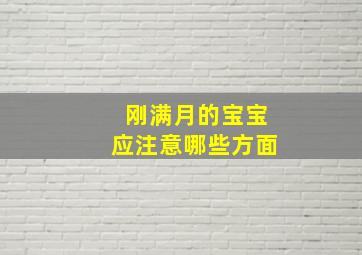 刚满月的宝宝
应注意哪些方面